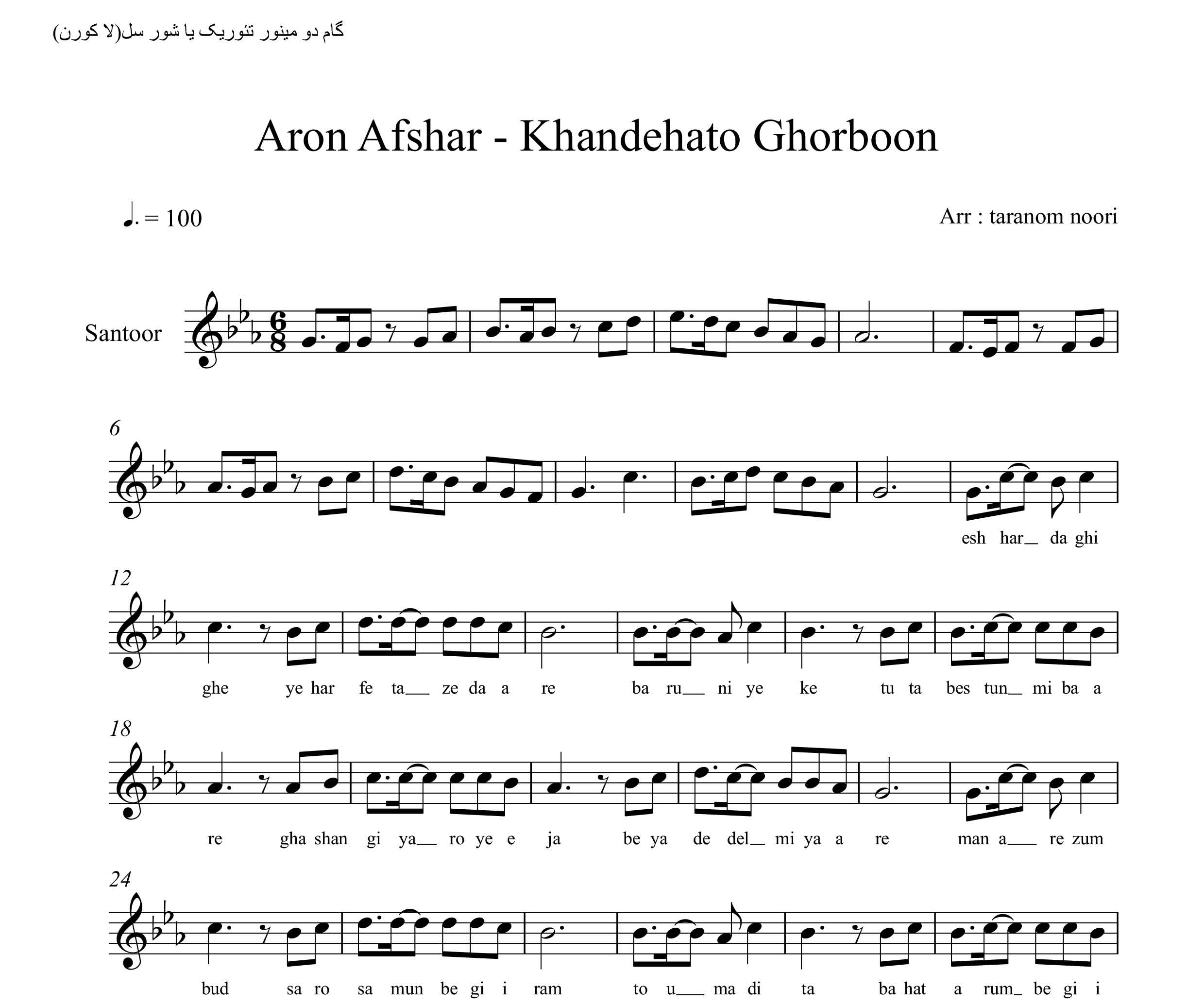 گام دو مینور تئوریک یا شور سل(لا کورن)

Aron Afshar - Khandehato Ghorboon

♩. = 100

Arr : taranom noori

Santoor

6

esh har_ da ghi

12

ghe ye har fe ta__ ze da a re ba ru__ ni ye ke tu ta bes tun_ mi ba a

18

re gha shan gi ya__ ro ye e ja be ya de del_ mi ya a re man a___ re zum

24

bud sa ro sa mun be gi i ram to u___ ma di ta ba hat a rum_ be gi i